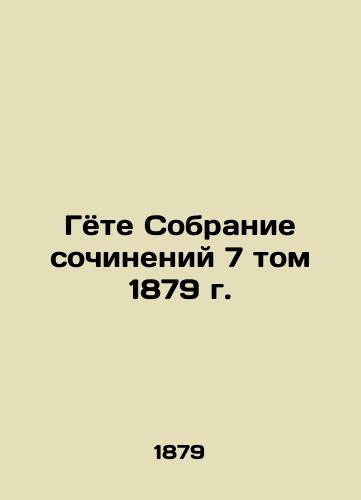 Гёте Собрание сочинений 7 том 1879 г.

1879